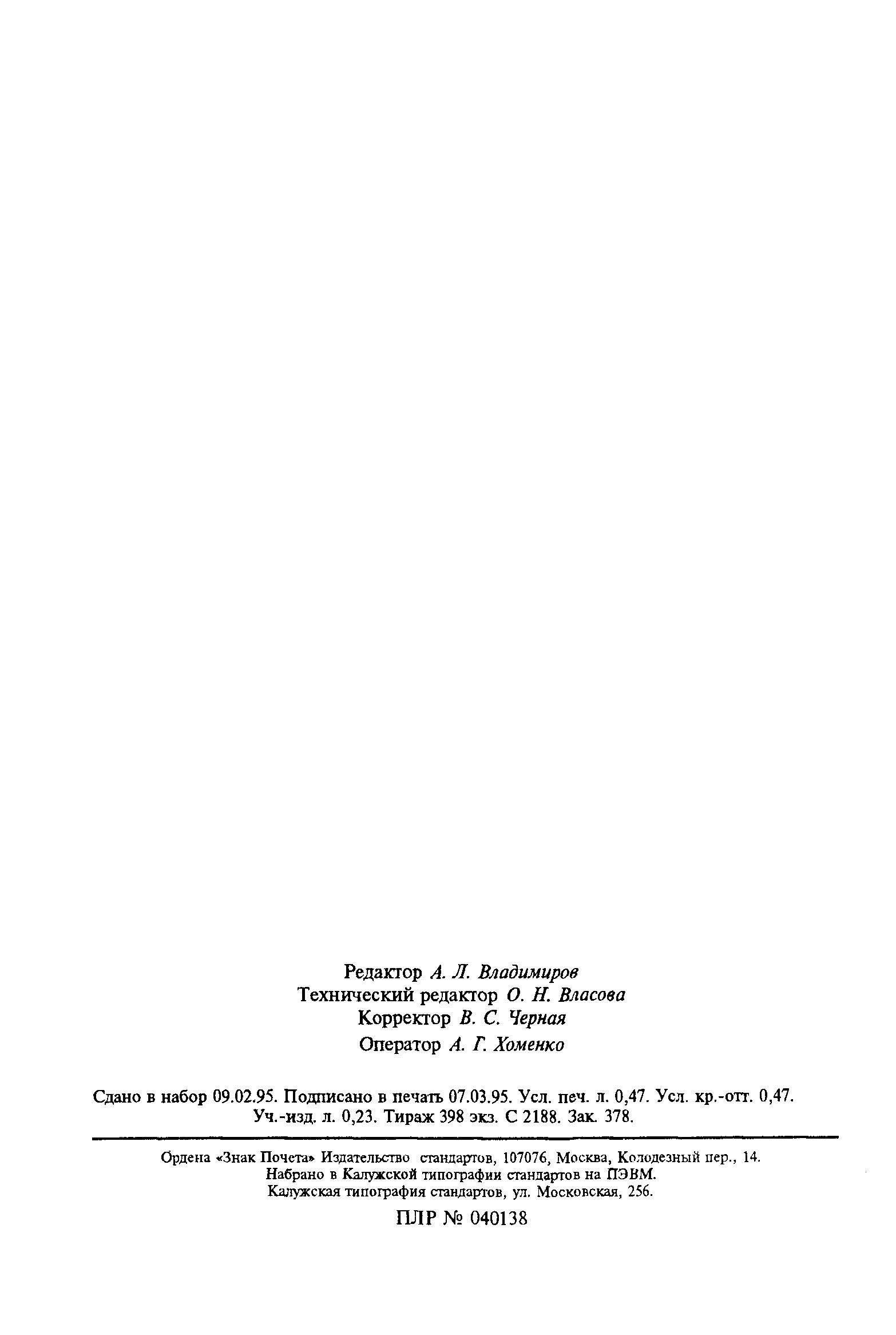 Редактор А. Л. Владимиров
Технический редактор О. Н. Власова
Корректор В. С. Черная
Оператор А. Г. Хоменко

Сдано в набор 09.02.95. Подписано в печать 07.03.95. Усл. печ. л. 0,47. Усл. кр.-отт. 0,47. Уч.-изд. л. 0,23. Тираж 398 экз. С 2188. Зак. 378.

Ордена «Знак Почета» Издательство стандартов, 107076, Москва, Колодезный пер., 14.
Набрано в Калужской типографии стандартов на ПЭВМ.
Калужская типография стандартов, ул. Московская, 256.

ПЛР № 040138